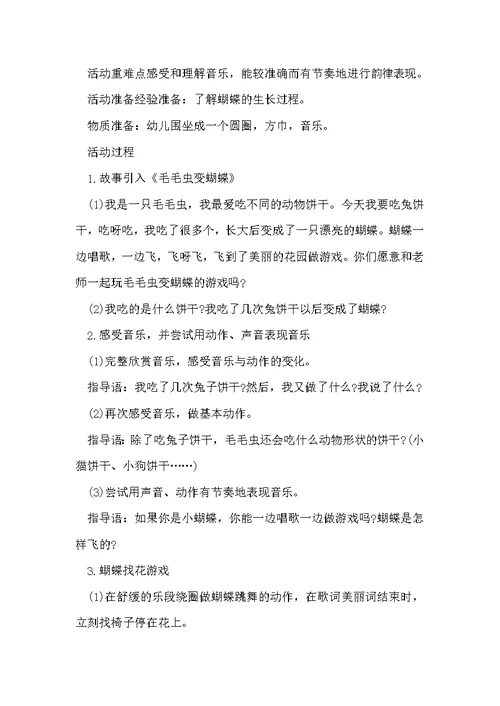 活动重难点感受和理解音乐，能较准确而有节奏地进行韵律表现。

活动准备经验准备：了解蝴蝶的生长过程。

物质准备：幼儿围坐成一个圆圈，方巾，音乐。

活动过程

1.故事引入《毛毛虫变蝴蝶》

(1)我是一只毛毛虫，我最爱吃不同的动物饼干。今天我要吃兔饼干，吃呀吃，我吃了很多个，长大后变成了一只漂亮的蝴蝶。蝴蝶一边唱歌，一边飞，飞呀飞，飞到了美丽的花园做游戏。你们愿意和老师一起玩毛毛虫变蝴蝶的游戏吗?

(2)我吃的是什么饼干?我吃了几次兔饼干以后变成了蝴蝶?

2.感受音乐，并尝试用动作、声音表现音乐

(1)完整欣赏音乐，感受音乐与动作的变化。

指导语：我吃了几次兔子饼干?然后，我又做了什么?我说了什么?

(2)再次感受音乐，做基本动作。

指导语：除了吃兔子饼干，毛毛虫还会吃什么动物形状的饼干?(小猫饼干、小狗饼干……)

(3)尝试用声音、动作有节奏地表现音乐。

指导语：如果你是小蝴蝶，你能一边唱歌一边做游戏吗?蝴蝶是怎样飞的?

3.蝴蝶找花游戏

(1)在舒缓的乐段绕圈做蝴蝶跳舞的动作，在歌词美丽词结束时，立刻找椅子停在花上。